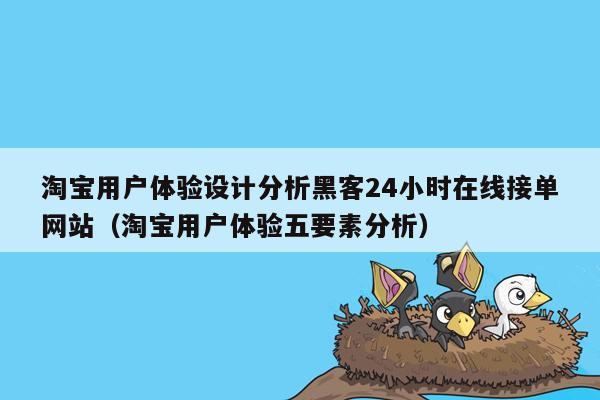 淘宝用户体验设计分析黑客24小时在线接单网站（淘宝用户体验五要素分析）